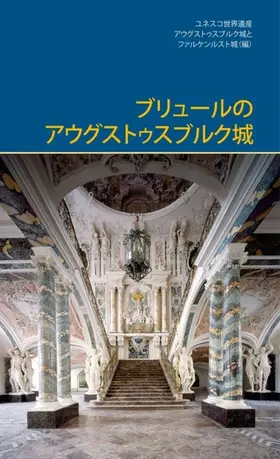 ユネスコ世界遺産
アウグストゥスブルク城と
ファルケンルスト城（編）

ブリュールの
アウグストゥスブルク城